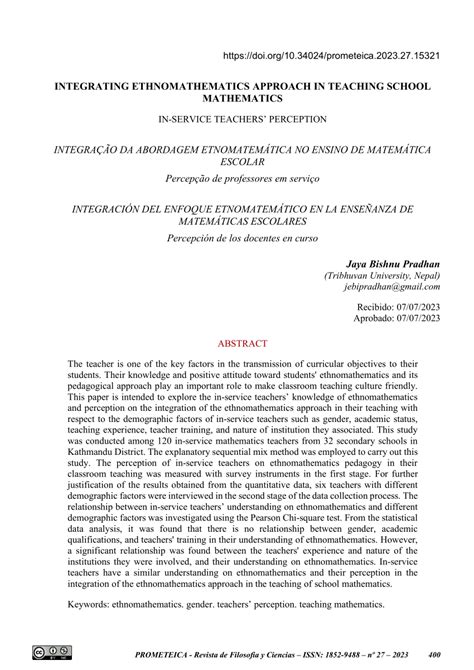 https://doi.org/10.34024/prometeica.2023.27.15321

INTEGRATING ETHNOMATHEMATICS APPROACH IN TEACHING SCHOOL MATHEMATICS

IN-SERVICE TEACHERS' PERCEPTION

INTEGRAÇÃO DA ABORDAGEM ETNOMATEMÁTICA NO ENSINO DE MATEMÁTICA ESCOLAR

Percepção de professores em serviço

INTEGRACIÓN DEL ENFOQUE ETNOMATEMÁTICO EN LA ENSEÑANZA DE MATEMÁTICAS ESCOLARES

Percepción de los docentes en curso

Jaya Bishnu Pradhan
(Tribhuvan University, Nepal)
jebipradhan@gmail.com

Recibido: 07/07/2023
Aprobado: 07/07/2023

ABSTRACT

The teacher is one of the key factors in the transmission of curricular objectives to their students. Their knowledge and positive attitude toward students' ethnomathematics and its pedagogical approach play an important role to make classroom teaching culture friendly. This paper is intended to explore the in-service teachers' knowledge of ethnomathematics and perception on the integration of the ethnomathematics approach in their teaching with respect to the demographic factors of in-service teachers such as gender, academic status, teaching experience, teacher training, and nature of institution they associated. This study was conducted among 120 in-service mathematics teachers from 32 secondary schools in Kathmandu District. The explanatory sequential mix method was employed to carry out this study. The perception of in-service teachers on ethnomathematics pedagogy in their classroom teaching was measured with survey instruments in the first stage. For further justification of the results obtained from the quantitative data, six teachers with different demographic factors were interviewed in the second stage of the data collection process. The relationship between in-service teachers' understanding on ethnomathematics and different demographic factors was investigated using the Pearson Chi-square test. From the statistical data analysis, it was found that there is no relationship between gender, academic qualifications, and teachers' training in their understanding of ethnomathematics. However, a significant relationship was found between the teachers' experience and nature of the institutions they were involved, and their understanding on ethnomathematics. In-service teachers have a similar understanding on ethnomathematics and their perception in the integration of the ethnomathematics approach in the teaching of school mathematics.

Keywords: ethnomathematics. gender. teachers' perception. teaching mathematics.

PROMETEICA - Revista de Filosofía y Ciencias – ISSN: 1852-9488 – nº 27 – 2023 400